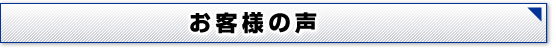 お客様の声